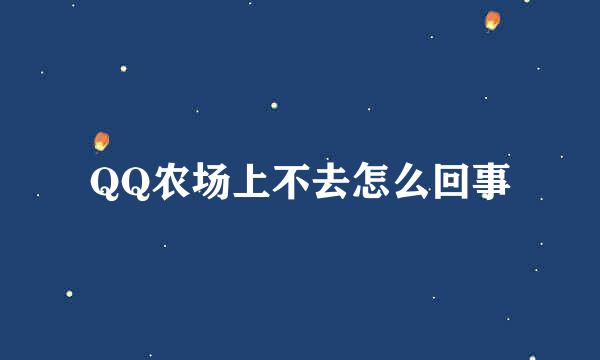 QQ农场上不去怎么回事